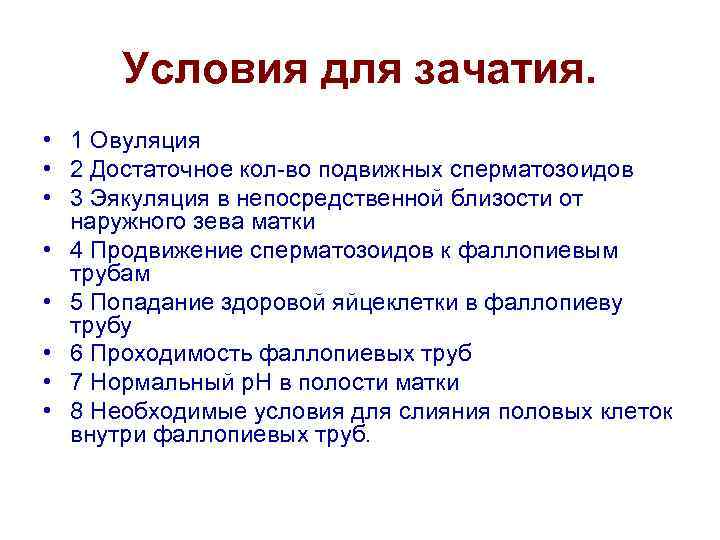 Условия для зачатия.

• 1 Овуляция
• 2 Достаточное кол-во подвижных сперматозоидов
• 3 Эякуляция в непосредственной близости от наружного зева матки
• 4 Продвижение сперматозоидов к фаллопиевым трубам
• 5 Попадание здоровой яйцеклетки в фаллопиеву трубу
• 6 Проходимость фаллопиевых труб
• 7 Нормальный pH в полости матки
• 8 Необходимые условия для слияния половых клеток внутри фаллопиевых труб.